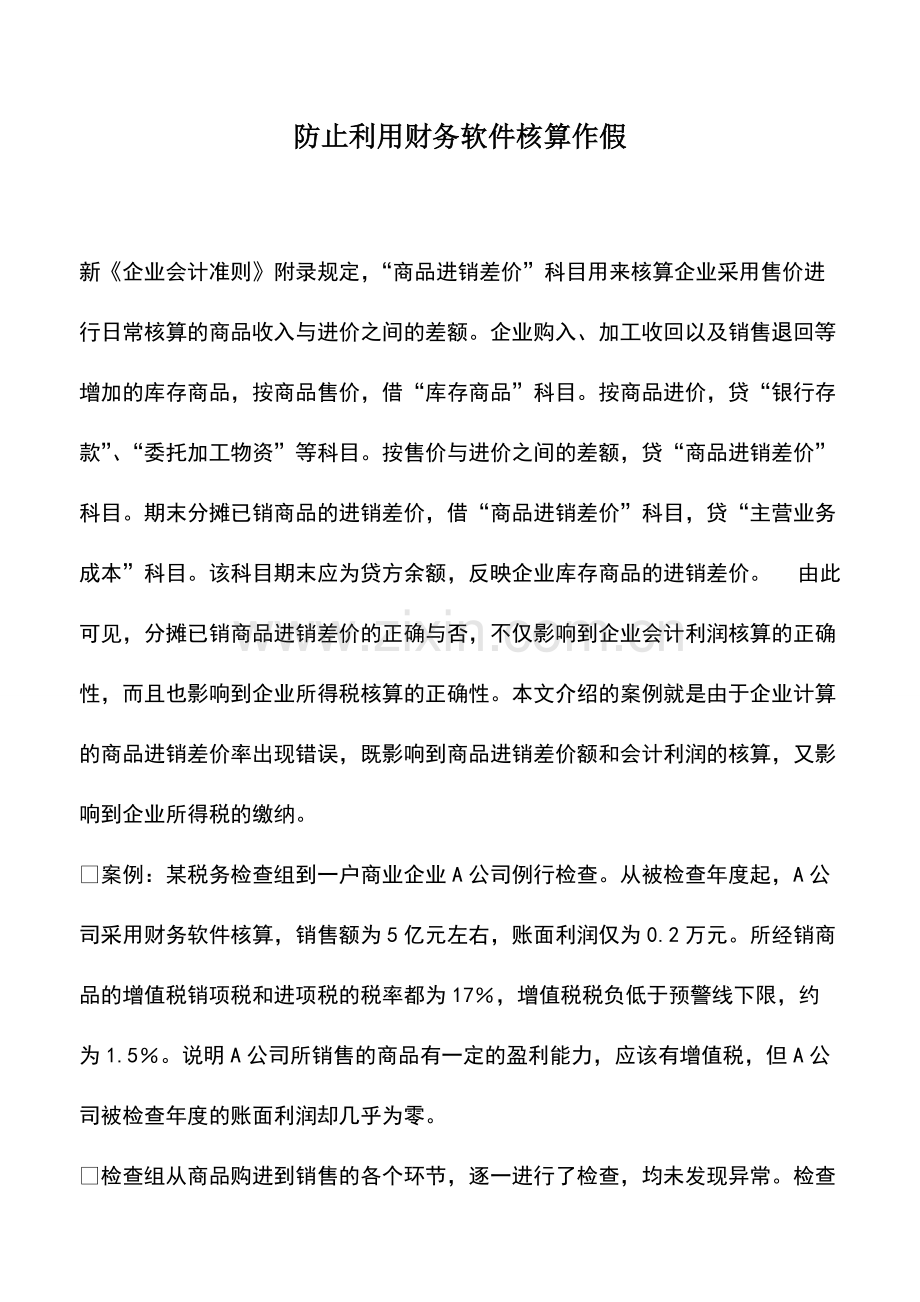 防止利用财务软件核算作假

新《企业会计准则》附录规定，“商品进销差价”科目用来核算企业采用售价进行日常核算的商品收入与进价之间的差额。企业购入、加工收回以及销售退回等增加的库存商品，按商品售价，借“库存商品”科目。按商品进价，贷“银行存款”、“委托加工物资”等科目。按售价与进价之间的差额，贷“商品进销差价”科目。期末分摊已销商品的进销差价，借“商品进销差价”科目，贷“主营业务成本”科目。该科目期末应为贷方余额，反映企业库存商品的进销差价。 由此可见，分摊已销商品进销差价的正确与否，不仅影响到企业会计利润核算的正确性，而且也影响到企业所得税核算的正确性。本文介绍的案例就是由于企业计算的商品进销差价率出现错误，既影响到商品进销差价额和会计利润的核算，又影响到企业所得税的缴纳。

☐案例：某税务检查组到一户商业企业A公司例行检查。从被检查年度起，A公司采用财务软件核算，销售额为5亿元左右，账面利润仅为0.2万元。所经销商品的增值税销项税和进项税的税率都为17%，增值税税负低于预警线下限，约为1.5%。说明A公司所销售的商品有一定的盈利能力，应该有增值税，但A公司被检查年度的账面利润却几乎为零。

☐检查组从商品购进到销售的各个环节，逐一进行了检查，均未发现异常。检查

www.zixin.com.cn